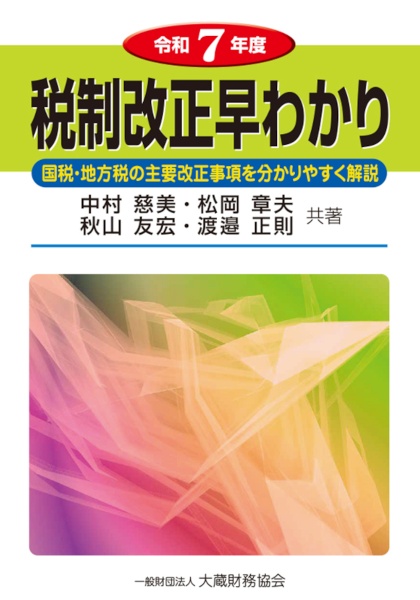 令和 7 年度

税制改正早わかり

国税・地方税の主要改正事項を分かりやすく解説

中村 慈美・松岡 章夫
秋山 友宏・渡邉 正則 共著

一般財団法人 大蔵財務協会